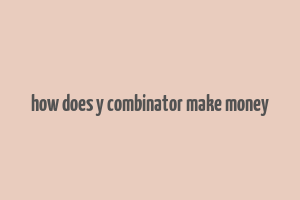 how does y combinator make money